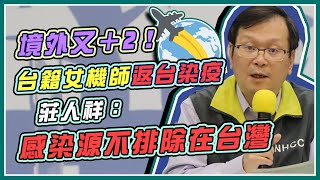 境外又+2！
台籍女機師返台染疫
莊人祥：
感染源不排除在台灣
NHCC